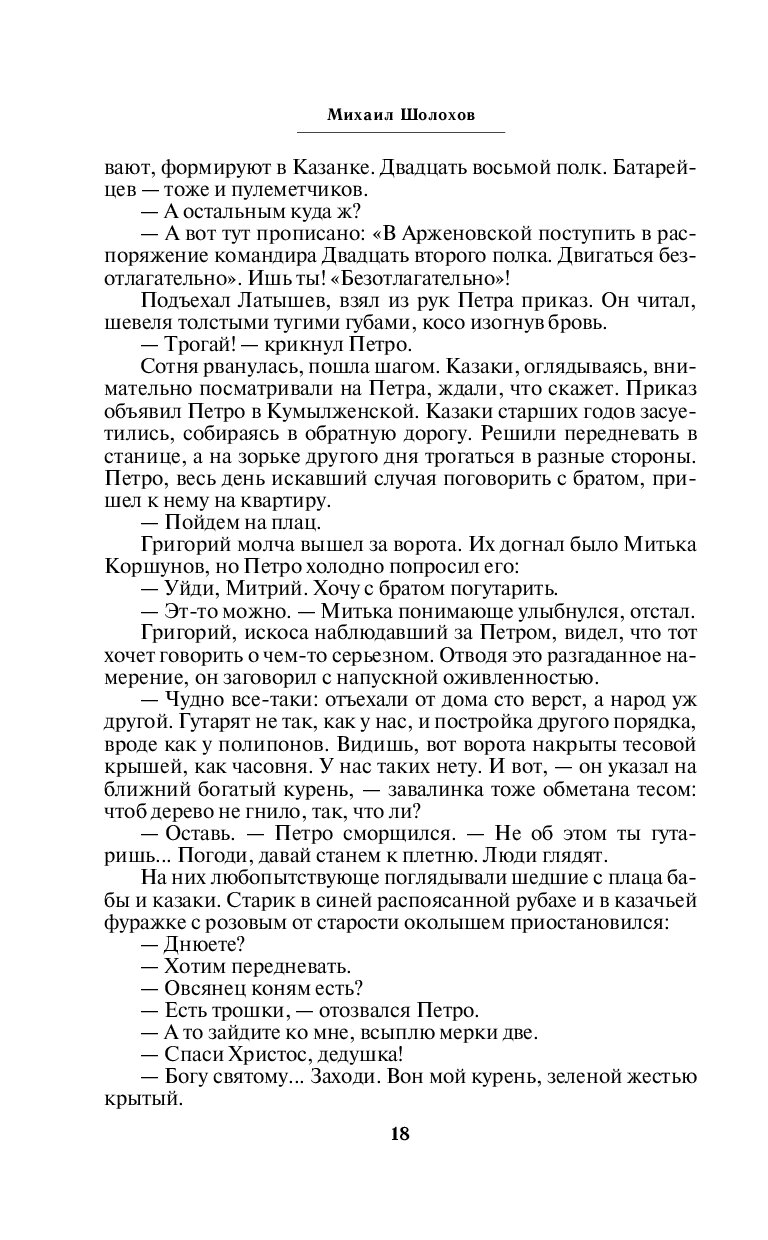 Михаил Шолохов

вают, формируют в Казанке. Двадцать восьмой полк. Батарейцев — тоже и пулеметчиков.

— А остальным куда ж?

— А вот тут прописано: «В Арженовской поступить в распоряжение командира Двадцать второго полка. Двигаться безотлагательно». Ишь ты! «Безотлагательно»!

Подъехал Латышев, взял из рук Петра приказ. Он читал, шевеля толстыми тугими губами, косо изогнув бровь.

— Трогай! — крикнул Петро.

Сотня рванулась, пошла шагом. Казаки, оглядываясь, внимательно посматривали на Петра, ждали, что скажет. Приказ объявил Петро в Кумылженской. Казаки старших годов засуетились, собираясь в обратную дорогу. Решили передневать в станице, а на зорьке другого дня трогаться в разные стороны. Петро, весь день искавший случая поговорить с братом, пришел к нему на квартиру.

— Пойдем на плац.

Григорий молча вышел за ворота. Их догнал было Митька Коршунов, но Петро холодно попросил его:

— Уйди, Митрий. Хочу с братом погутарить.

— Эт-то можно. — Митька понимающе улыбнулся, отстал.

Григорий, искоса наблюдавший за Петром, видел, что тот хочет говорить о чем-то серьезном. Отводя это разгаданное намерение, он заговорил с напускной оживленностью.

— Чудно все-таки: отъехали от дома сто верст, а народ уж другой. Гутарят не так, как у нас, и постройка другого порядка, вроде как у полипонов. Видишь, вот ворота накрыты тесовой крышей, как часовня. У нас таких нету. И вот, — он указал на ближний богатый курень, — завалинка тоже обметана тесом: чтоб дерево не гнило, так, что ли?

— Оставь. — Петро сморщился. — Не об этом ты гутаришь... Погоди, давай станем к плетню. Люди глядят.

На них любопытствующе поглядывали шедшие с плаца бабы и казаки. Старик в синей распоясанной рубахе и в казачьей фуражке с розовым от старости околышем приостановился:

— Днюете?

— Хотим передневать.

— Овсянец коням есть?

— Есть трошки, — отозвался Петро.

— А то зайдите ко мне, всыплю мерки две.

— Спаси Христос, дедушка!

— Богу святому... Заходи. Вон мой курень, зеленой жестью крытый.

18